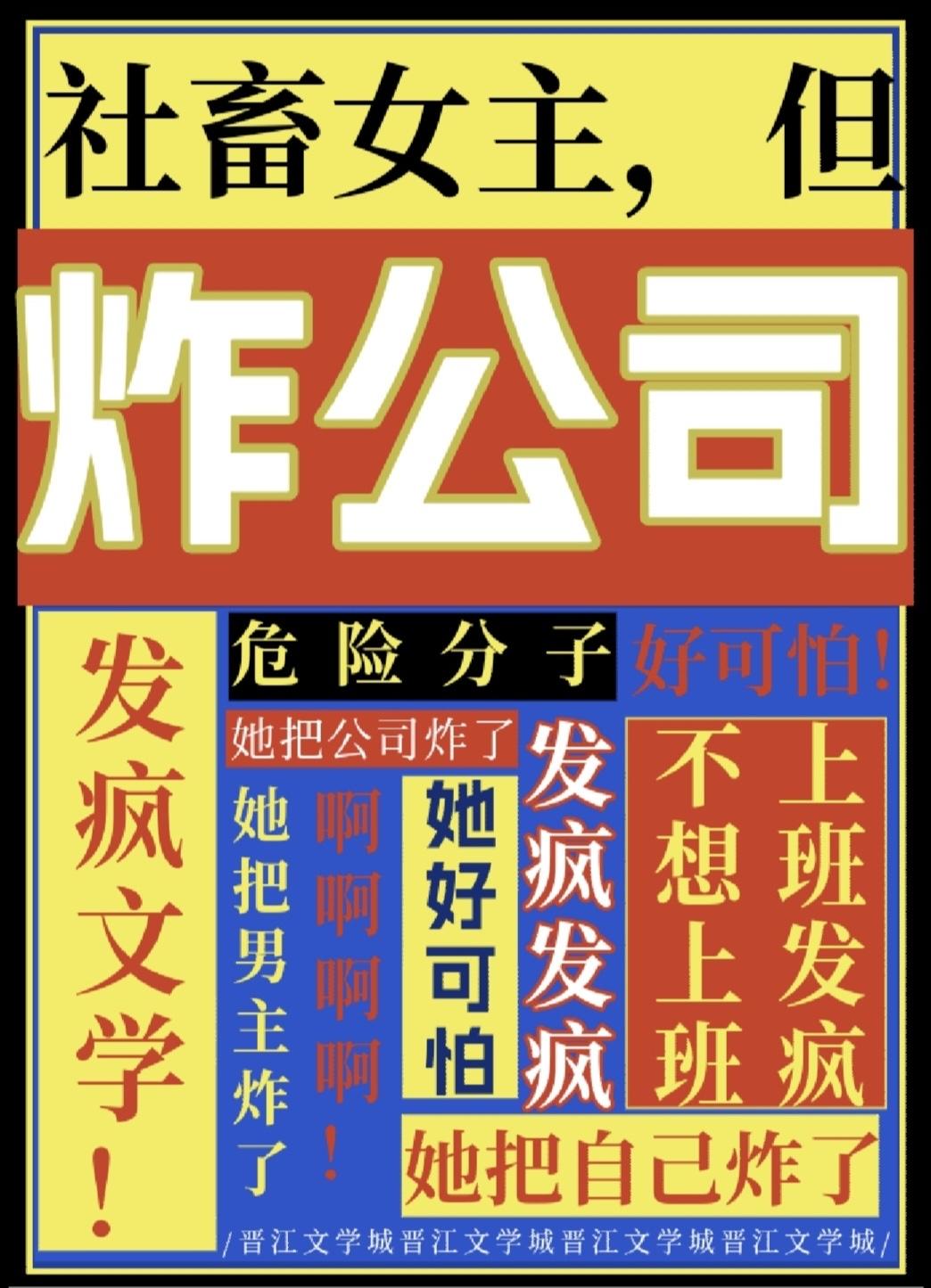 社畜女主，但

炸公司

发疯文学！

危险分子

好可怕！

她把公司炸了

她把男主炸了

啊啊啊啊！

她好可怕

发疯发疯

不想上班

上班发疯

她把自己炸了

/晋江文学城晋江文学城晋江文学城晋江文学城/